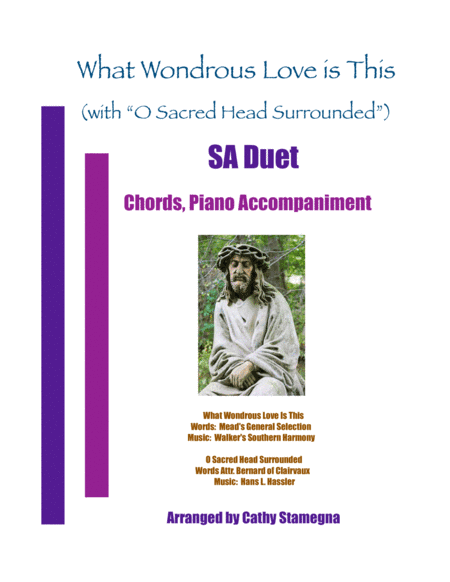 What Wondrous Love is This
(with "O Sacred Head Surrounded")

SA Duet

Chords, Piano Accompaniment

What Wondrous Love Is This
Words: Mead's General Selection
Music: Walker's Southern Harmony

O Sacred Head Surrounded
Words Attr. Bernard of Clairvaux
Music: Hans L. Hassler

Arranged by Cathy Stamegna